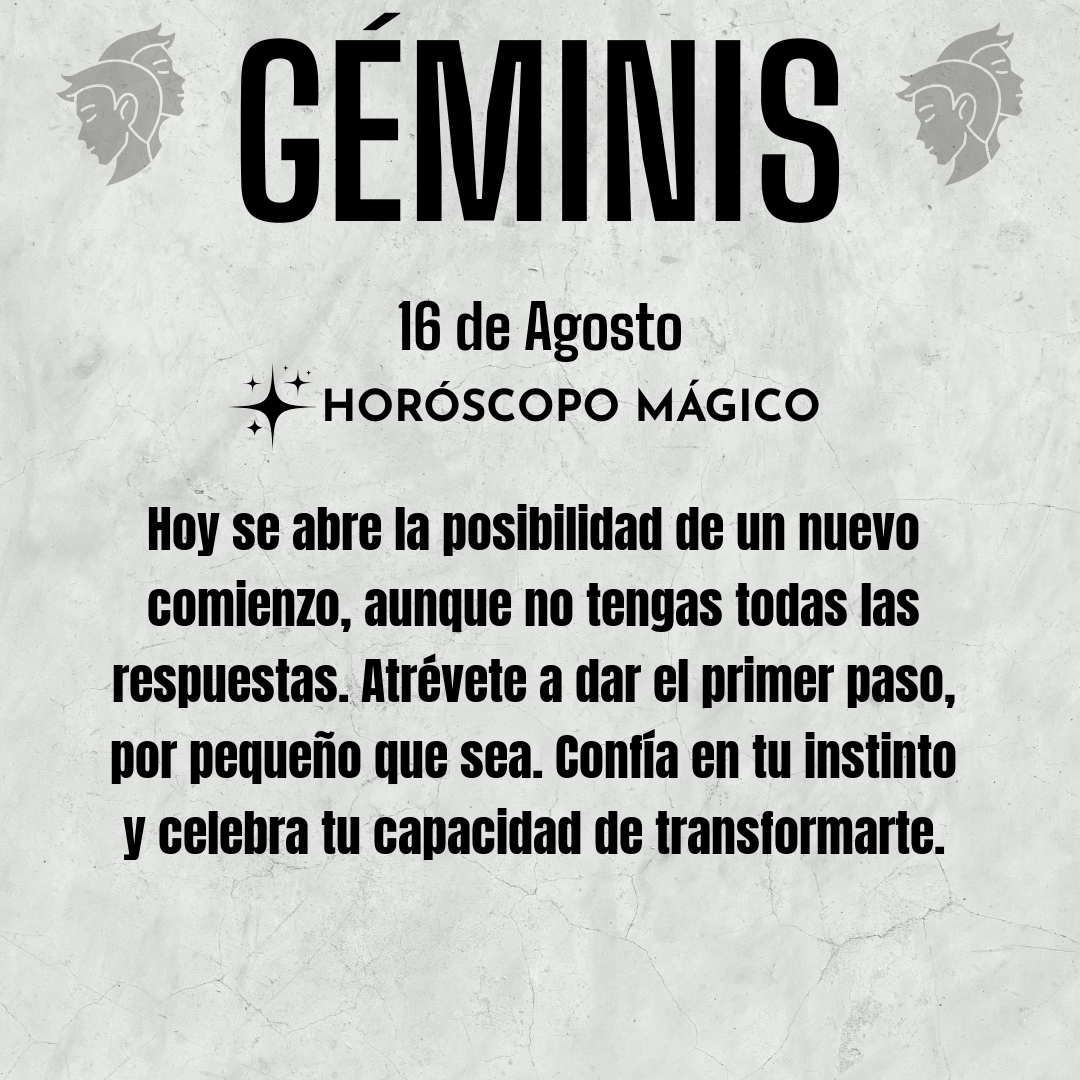 GÉMINIS

16 de Agosto

HORÓSCOPO MÁGICO

Hoy se abre la posibilidad de un nuevo comienzo, aunque no tengas todas las respuestas. Atrévete a dar el primer paso, por pequeño que sea. Confía en tu instinto y celebra tu capacidad de transformarte.